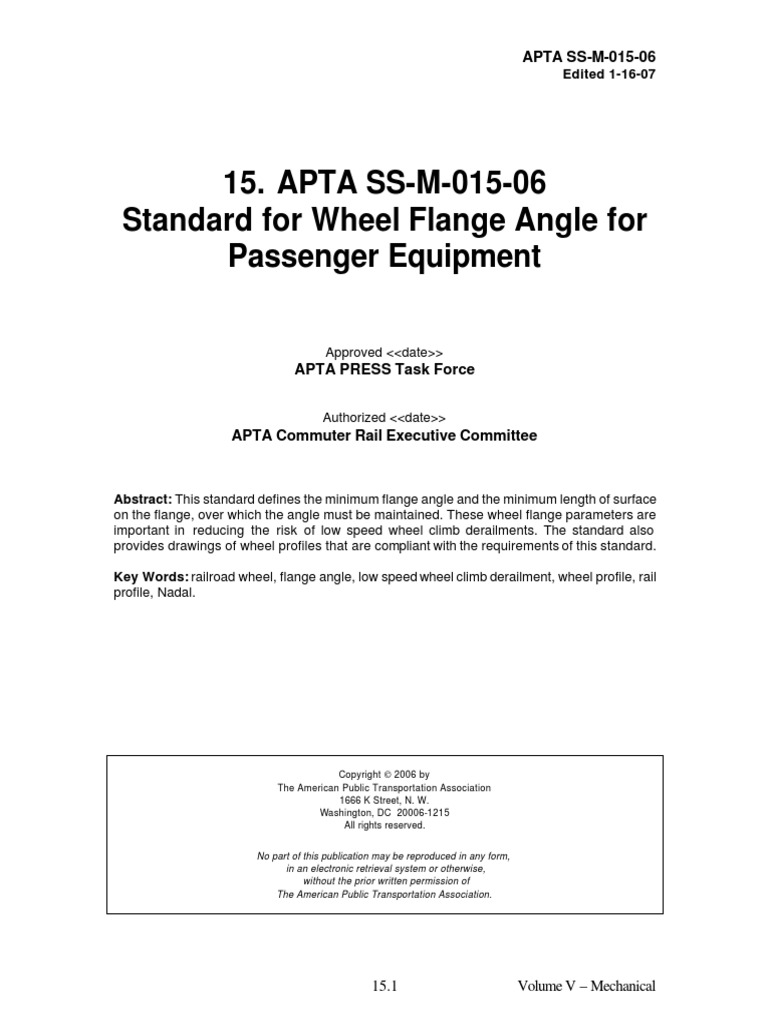 APTA SS-M-015-06
Edited 1-16-07

15. APTA SS-M-015-06
Standard for Wheel Flange Angle for Passenger Equipment

Approved <<date>>
APTA PRESS Task Force

Authorized <<date>>
APTA Commuter Rail Executive Committee

Abstract: This standard defines the minimum flange angle and the minimum length of surface on the flange, over which the angle must be maintained. These wheel flange parameters are important in reducing the risk of low speed wheel climb derailments. The standard also provides drawings of wheel profiles that are compliant with the requirements of this standard.

Key Words: railroad wheel, flange angle, low speed wheel climb derailment, wheel profile, rail profile, Nadal.

Copyright © 2006 by
The American Public Transportation Association
1666 K Street, N. W.
Washington, DC 20006-1215
All rights reserved.

No part of this publication may be reproduced in any form, in an electronic retrieval system or otherwise, without the prior written permission of The American Public Transportation Association.

15.1

Volume V – Mechanical